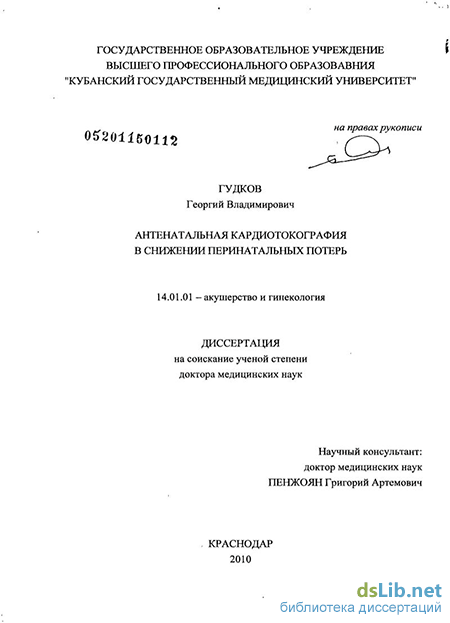 ГОСУДАРСТВЕННОЕ ОБРАЗОВАТЕЛЬНОЕ УЧРЕЖДЕНИЕ
ВЫСШЕГО ПРОФЕССИОНАЛЬНОГО ОБРАЗОВАВНИЯ
"КУБАНСКИЙ ГОСУДАРСТВЕННЫЙ МЕДИЦИНСКИЙ УНИВЕРСИТЕТ"

05201150112

на правах рукописи

ГУДКОВ
Георгий Владимирович

АНТЕНАТАЛЬНАЯ КАРДИОТОКОГРАФИЯ
В СНИЖЕНИИ ПЕРИНАТАЛЬНЫХ ПОТЕРЬ

14.01.01 – акушерство и гинекология

ДИССЕРТАЦИЯ
на соискание ученой степени
доктора медицинских наук

Научный консультант:
доктор медицинских наук
ПЕНЖОЯН Григорий Артемович

КРАСНОДАР
2010

dsLib.net
библиотека диссертаций